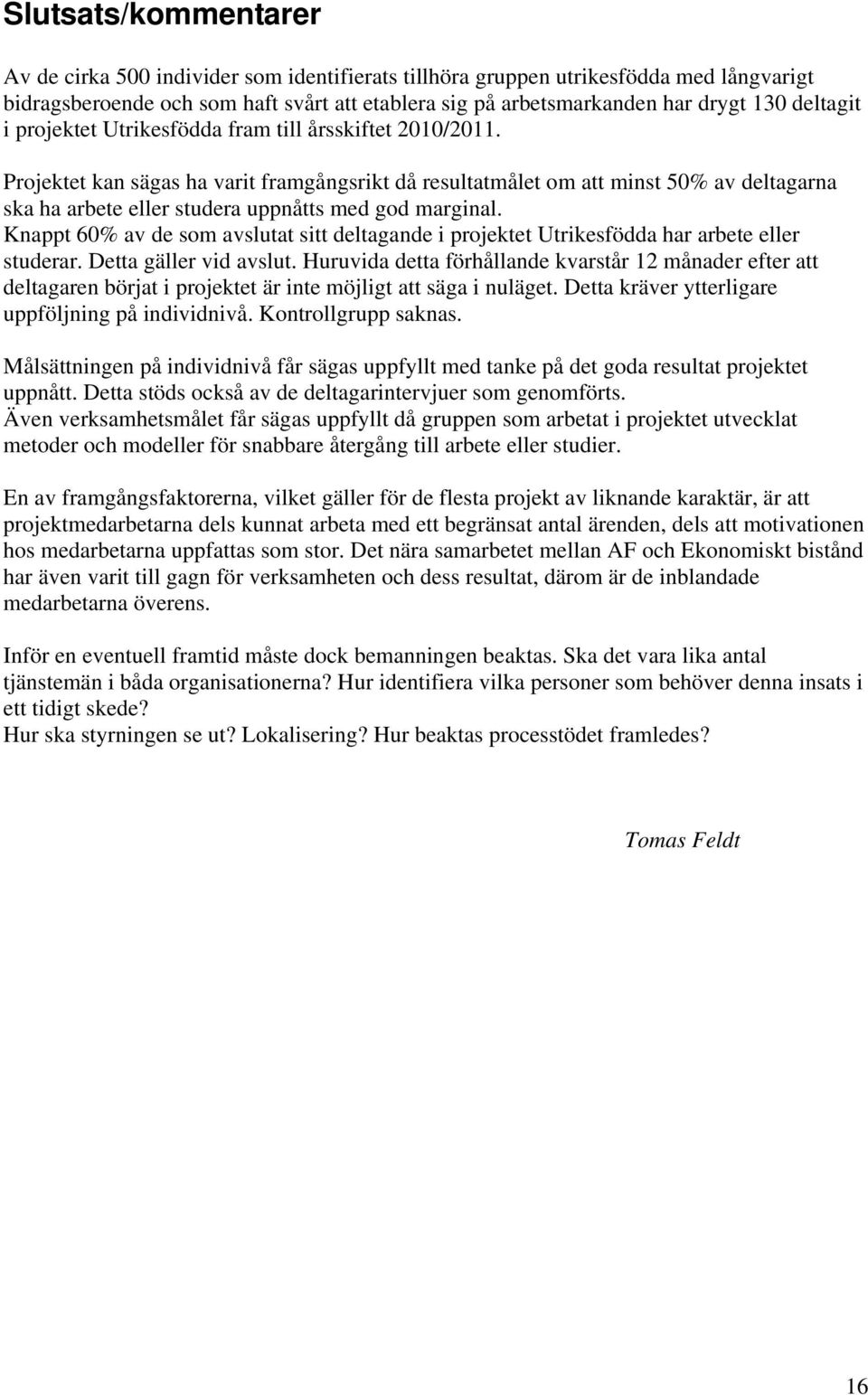 Slutsats/kommentarer

Av de cirka 500 individer som identifierats tillhöra gruppen utrikesfödda med långvarigt bidragsberoende och som haft svårt att etablera sig på arbetsmarkanden har drygt 130 deltagit i projektet Utrikesfödda fram till årsskiftet 2010/2011.

Projektet kan sägas ha varit framgångsrikt då resultatmålet om att minst 50% av deltagarna ska ha arbete eller studera uppnåtts med god marginal.
Knappt 60% av de som avslutat sitt deltagande i projektet Utrikesfödda har arbete eller studerar. Detta gäller vid avslut. Huruvida detta förhållande kvarstår 12 månader efter att deltagaren börjat i projektet är inte möjligt att säga i nuläget. Detta kräver ytterligare uppföljning på individnivå. Kontrollgrupp saknas.

Målsättningen på individnivå får sägas uppfyllt med tanke på det goda resultat projektet uppnått. Detta stöds också av de deltagarintervjuer som genomförts.
Även verksamhetsmålet får sägas uppfyllt då gruppen som arbetat i projektet utvecklat metoder och modeller för snabbare återgång till arbete eller studier.

En av framgångsfaktorerna, vilket gäller för de flesta projekt av liknande karaktär, är att projektmedarbetarna dels kunnat arbeta med ett begränsat antal ärenden, dels att motivationen hos medarbetarna uppfattas som stor. Det nära samarbetet mellan AF och Ekonomiskt bistånd har även varit till gagn för verksamheten och dess resultat, därom är de inblandade medarbetarna överens.

Inför en eventuell framtid måste dock bemanningen beaktas. Ska det vara lika antal tjänstemän i båda organisationerna? Hur identifiera vilka personer som behöver denna insats i ett tidigt skede?
Hur ska styrningen se ut? Lokalisering? Hur beaktas processtödet framledes?

Tomas Feldt

16